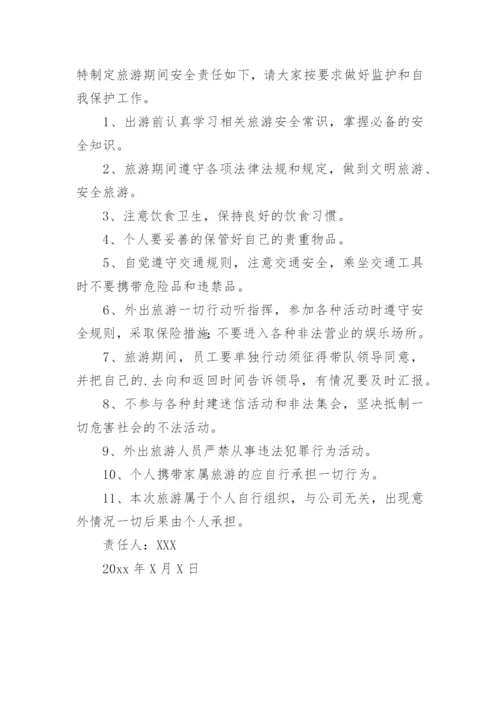 特制定旅游期间安全责任如下，请大家按要求做好监护和自我保护工作。

1、出游前认真学习相关旅游安全常识，掌握必备的安全知识。

2、旅游期间遵守各项法律法规和规定，做到文明旅游、安全旅游。

3、注意饮食卫生，保持良好的饮食习惯。

4、个人要妥善的保管好自己的贵重物品。

5、自觉遵守交通规则，注意交通安全，乘坐交通工具时不要携带危险品和违禁品。

6、外出旅游一切行动听指挥，参加各种活动时遵守安全规则，采取保险措施;不要进入各种非法营业的娱乐场所。

7、旅游期间，员工要单独行动须征得带队领导同意，并把自己的.去向和返回时间告诉领导，有情况要及时汇报。

8、不参与各种封建迷信活动和非法集会，坚决抵制一切危害社会的不法活动。

9、外出旅游人员严禁从事违法犯罪行为活动。

10、个人携带家属旅游的应自行承担一切行为。

11、本次旅游属于个人自行组织，与公司无关，出现意外情况一切后果由个人承担。

责任人：XXX

20xx 年 X 月 X 日